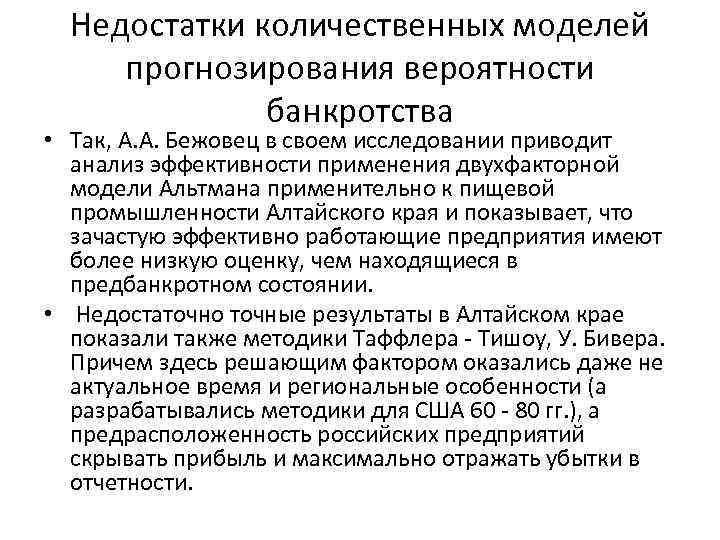 Недостатки количественных моделей прогнозирования вероятности банкротства

• Так, А.А. Бежовец в своем исследовании приводит анализ эффективности применения двухфакторной модели Альтмана применительно к пищевой промышленности Алтайского края и показывает, что зачастую эффективно работающие предприятия имеют более низкую оценку, чем находящиеся в предбанкротном состоянии.

• Недостаточно точные результаты в Алтайском крае показали также методики Таффлера - Тишоу, У. Бивера. Причем здесь решающим фактором оказались даже не актуальное время и региональные особенности (а разрабатывались методики для США 60 - 80 гг.), а предрасположенность российских предприятий скрывать прибыль и максимально отражать убытки в отчетности.